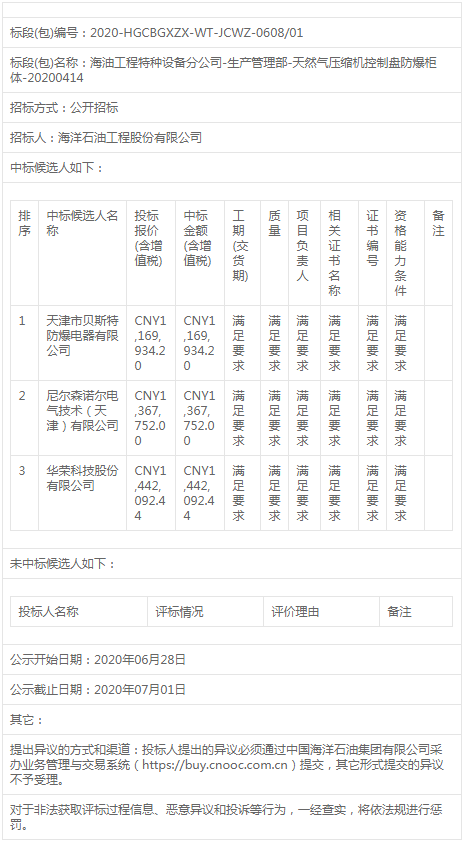 标段(包)编号：2020-HGCBGXZX-WT-JCWZ-0608/01

标段(包)名称：海油工程特种设备分公司-生产管理部-天然气压缩机控制盘防爆柜体-20200414

招标方式：公开招标

招标人：海洋石油工程股份有限公司

中标候选人如下：

| 排序 | 中标候选人名称 | 投标报价(含增值税) | 中标金额(含增值税) | 工期(交货期) | 质量 | 项目负责人 | 相关证书名称 | 证书编号 | 资格能力条件 | 备注 |
|---|---|---|---|---|---|---|---|---|---|---|
| 1 | 天津市贝斯特防爆电器有限公司 | CNY1,169,934.20 | CNY1,169,934.20 | 满足要求 | 满足要求 | 满足要求 | 满足要求 | 满足要求 | 满足要求 | |
| 2 | 尼尔森诺尔电气技术（天津）有限公司 | CNY1,367,752.00 | CNY1,367,752.00 | 满足要求 | 满足要求 | 满足要求 | 满足要求 | 满足要求 | 满足要求 | |
| 3 | 华荣科技股份有限公司 | CNY1,442,092.44 | CNY1,442,092.44 | 满足要求 | 满足要求 | 满足要求 | 满足要求 | 满足要求 | 满足要求 | |

未中标候选人如下：

| 投标人名称 | 评标情况 | 评价理由 | 备注 |
|---|---|---|---|

公示开始日期：2020年06月28日

公示截止日期：2020年07月01日

其它：

提出异议的方式和渠道：投标人提出的异议必须通过中国海洋石油集团有限公司采办业务管理与交易系统（https://buy.cnooc.com.cn）提交，其它形式提交的异议不予受理。

对于非法获取评标过程信息、恶意异议和投诉等行为，一经查实，将依法规进行惩罚。